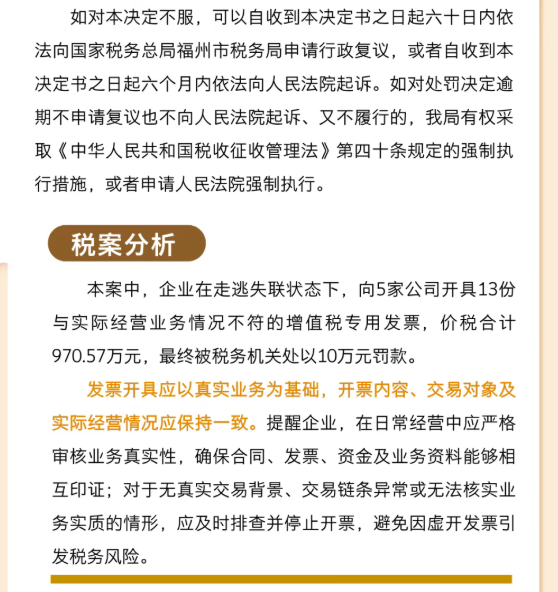 如对本决定不服，可以自收到本决定书之日起六十日内依法向国家税务总局福州市税务局申请行政复议，或者自收到本决定书之日起六个月内依法向人民法院起诉。如对处罚决定逾期不申请复议也不向人民法院起诉、又不履行的，我局有权采取《中华人民共和国税收征收管理法》第四十条规定的强制执行措施，或者申请人民法院强制执行。

税案分析

本案中，企业在走逃失联状态下，向5家公司开具13份与实际经营业务情况不符的增值税专用发票，价税合计970.57万元，最终被税务机关处以10万元罚款。

发票开具应以真实业务为基础，开票内容、交易对象及实际经营情况应保持一致。提醒企业，在日常经营中应严格审核业务真实性，确保合同、发票、资金及业务资料能够相互印证；对于无真实交易背景、交易链条异常或无法核实业务实质的情形，应及时排查并停止开票，避免因虚开发票引发税务风险。